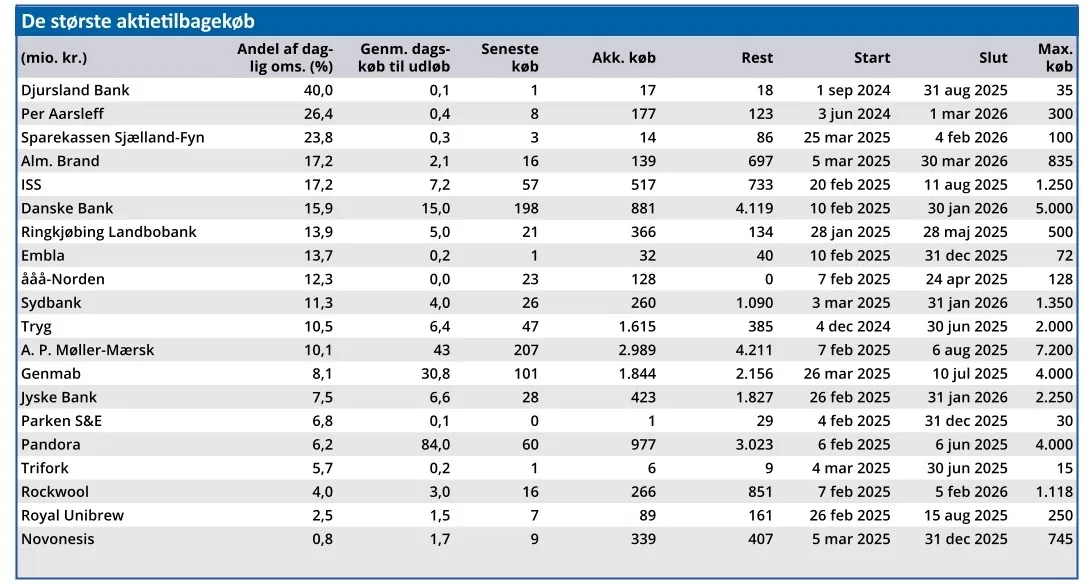 De største aktietilbagekøb

| (mio. kr.) | Andel af daglig oms. (%) | Genm. dagskøb til udløb | Seneste køb | Akk. køb | Rest | Start | Slut | Max. køb |
|---|---|---|---|---|---|---|---|---|
| Djursland Bank | 40,0 | 0,1 | 1 | 17 | 18 | 1 sep 2024 | 31 aug 2025 | 35 |
| Per Aarsleff | 26,4 | 0,4 | 8 | 177 | 123 | 3 jun 2024 | 1 mar 2026 | 300 |
| Sparekassen Sjælland-Fyn | 23,8 | 0,3 | 3 | 14 | 86 | 25 mar 2025 | 4 feb 2026 | 100 |
| Alm. Brand | 17,2 | 2,1 | 16 | 139 | 697 | 5 mar 2025 | 30 mar 2026 | 835 |
| ISS | 17,2 | 7,2 | 57 | 517 | 733 | 20 feb 2025 | 11 aug 2025 | 1.250 |
| Danske Bank | 15,9 | 15,0 | 198 | 881 | 4.119 | 10 feb 2025 | 30 jan 2026 | 5.000 |
| Ringkjøbing Landbobank | 13,9 | 5,0 | 21 | 366 | 134 | 28 jan 2025 | 28 maj 2025 | 500 |
| Embla | 13,7 | 0,2 | 1 | 32 | 40 | 10 feb 2025 | 31 dec 2025 | 72 |
| ååå-Norden | 12,3 | 0,0 | 23 | 128 | 0 | 7 feb 2025 | 24 apr 2025 | 128 |
| Sydbank | 11,3 | 4,0 | 26 | 260 | 1.090 | 3 mar 2025 | 31 jan 2026 | 1.350 |
| Tryg | 10,5 | 6,4 | 47 | 1.615 | 385 | 4 dec 2024 | 30 jun 2025 | 2.000 |
| A. P. Møller-Mærsk | 10,1 | 43 | 207 | 2.989 | 4.211 | 7 feb 2025 | 6 aug 2025 | 7.200 |
| Genmab | 8,1 | 30,8 | 101 | 1.844 | 2.156 | 26 mar 2025 | 10 jul 2025 | 4.000 |
| Jyske Bank | 7,5 | 6,6 | 28 | 423 | 1.827 | 26 feb 2025 | 31 jan 2026 | 2.250 |
| Parken S&E | 6,8 | 0,1 | 0 | 1 | 29 | 4 feb 2025 | 31 dec 2025 | 30 |
| Pandora | 6,2 | 84,0 | 60 | 977 | 3.023 | 6 feb 2025 | 6 jun 2025 | 4.000 |
| Trifork | 5,7 | 0,2 | 1 | 6 | 9 | 4 mar 2025 | 30 jun 2025 | 15 |
| Rockwool | 4,0 | 3,0 | 16 | 266 | 851 | 7 feb 2025 | 5 feb 2026 | 1.118 |
| Royal Unibrew | 2,5 | 1,5 | 7 | 89 | 161 | 26 feb 2025 | 15 aug 2025 | 250 |
| Novonesis | 0,8 | 1,7 | 9 | 339 | 407 | 5 mar 2025 | 31 dec 2025 | 745 |